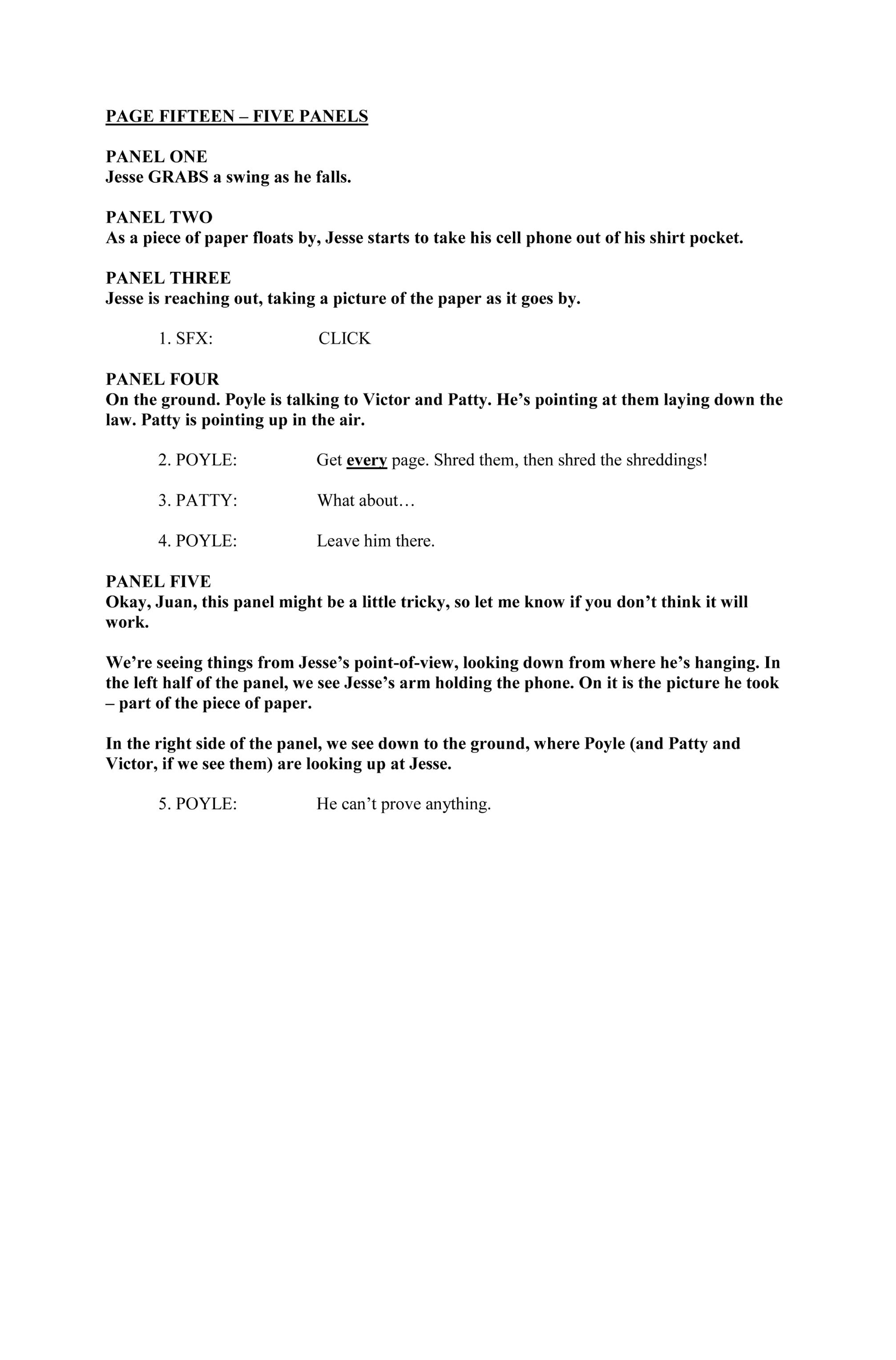 PAGE FIFTEEN – FIVE PANELS

PANEL ONE
Jesse GRABS a swing as he falls.

PANEL TWO
As a piece of paper floats by, Jesse starts to take his cell phone out of his shirt pocket.

PANEL THREE
Jesse is reaching out, taking a picture of the paper as it goes by.

1. SFX: CLICK

PANEL FOUR
On the ground. Poyle is talking to Victor and Patty. He's pointing at them laying down the law. Patty is pointing up in the air.

2. POYLE: Get every page. Shred them, then shred the shreddings!

3. PATTY: What about…

4. POYLE: Leave him there.

PANEL FIVE
Okay, Juan, this panel might be a little tricky, so let me know if you don't think it will work.

We're seeing things from Jesse's point-of-view, looking down from where he's hanging. In the left half of the panel, we see Jesse's arm holding the phone. On it is the picture he took – part of the piece of paper.

In the right side of the panel, we see down to the ground, where Poyle (and Patty and Victor, if we see them) are looking up at Jesse.

5. POYLE: He can't prove anything.